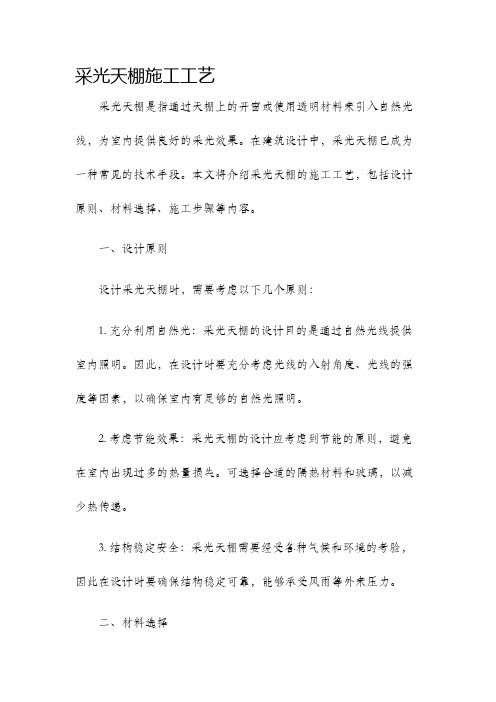 采光天棚施工工艺

采光天棚是指通过天棚上的开窗或使用透明材料来引入自然光线，为室内提供良好的采光效果。在建筑设计中，采光天棚已成为一种常见的技术手段。本文将介绍采光天棚的施工工艺，包括设计原则、材料选择、施工步骤等内容。

一、设计原则

设计采光天棚时，需要考虑以下几个原则：

1. 充分利用自然光：采光天棚的设计目的是通过自然光线提供室内照明。因此，在设计时要充分考虑光线的入射角度、光线的强度等因素，以确保室内有足够的自然光照明。

2. 考虑节能效果：采光天棚的设计应考虑到节能的原则，避免在室内出现过多的热量损失。可选择合适的隔热材料和玻璃，以减少热传递。

3. 结构稳定安全：采光天棚需要经受各种气候和环境的考验，因此在设计时要确保结构稳定可靠，能够承受风雨等外来压力。

二、材料选择